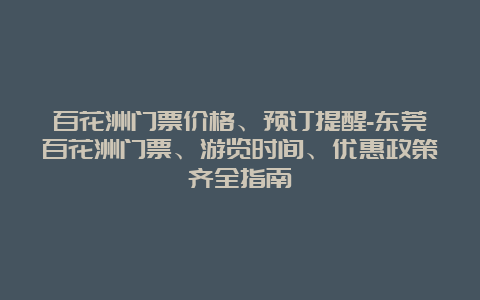 百花洲门票价格、预订提醒-东莞百花洲门票、游览时间、优惠政策齐全指南